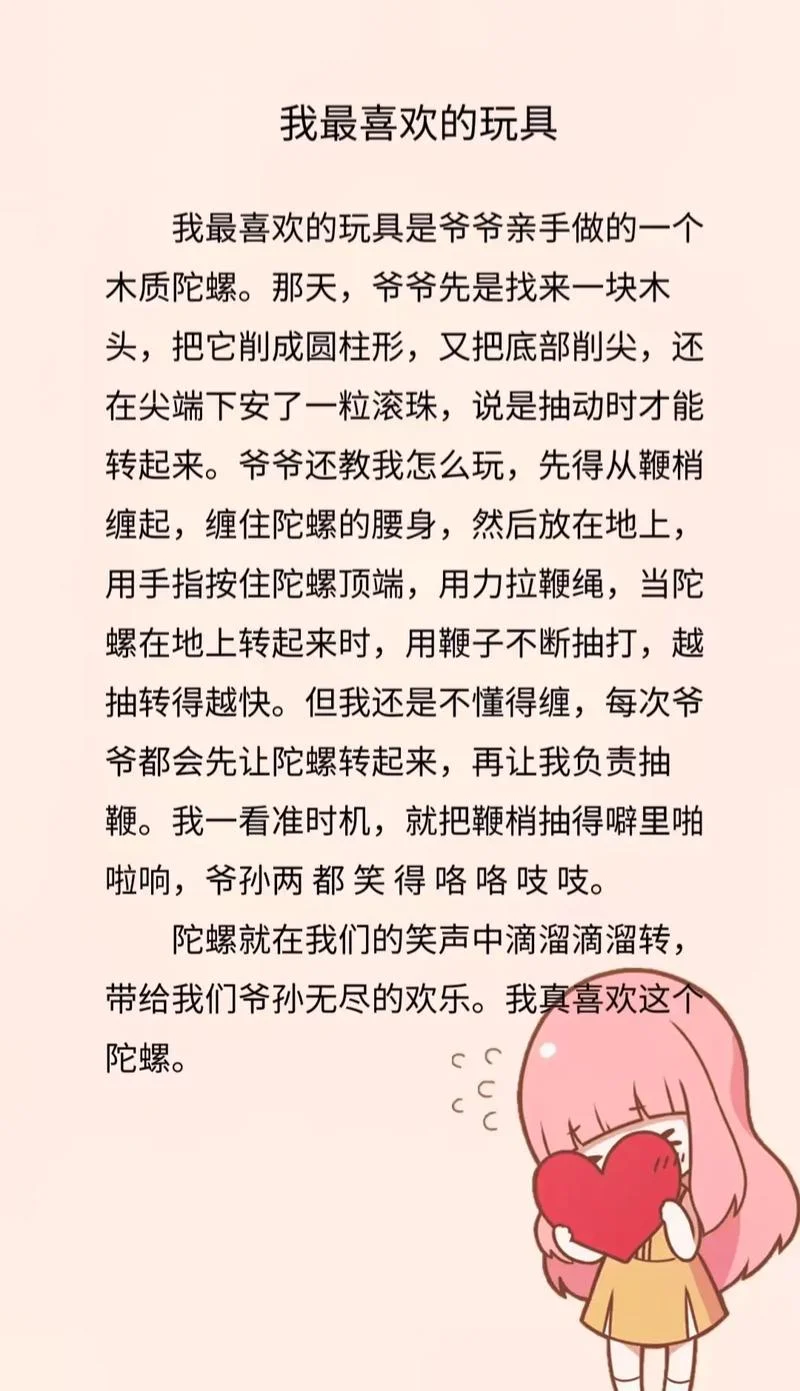 我最喜欢的玩具

我最喜欢的玩具是爷爷亲手做的一个木质陀螺。那天，爷爷先是找来一块木头，把它削成圆柱形，又把底部削尖，还在尖端下安了一粒滚珠，说是抽动时才能转起来。爷爷还教我怎么玩，先得从鞭梢缠起，缠住陀螺的腰身，然后放在地上，用手指按住陀螺顶端，用力拉鞭绳，当陀螺在地上转起来时，用鞭子不断抽打，越抽转得越快。但我还是不懂得缠，每次爷爷都会先让陀螺转起来，再让我负责抽鞭。我一看准时机，就把鞭梢抽得噼里啪啦响，爷孙两都笑得咯咯吱吱。

陀螺就在我们的笑声中滴溜滴溜转，带给我们爷孙无尽的欢乐。我真喜欢这个陀螺。